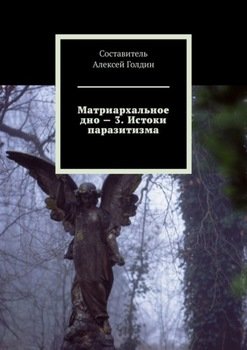 Составитель
Алексей Голдин

Матриархальное дно — 3. Истоки паразитизма